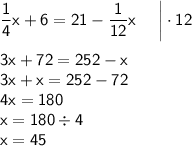 $\frac{1}{4}x + 6 = 21 - \frac{1}{12}x \quad | \cdot 12$

$3x + 72 = 252 - x$
$3x + x = 252 - 72$
$4x = 180$
$x = 180 \div 4$
$x = 45$